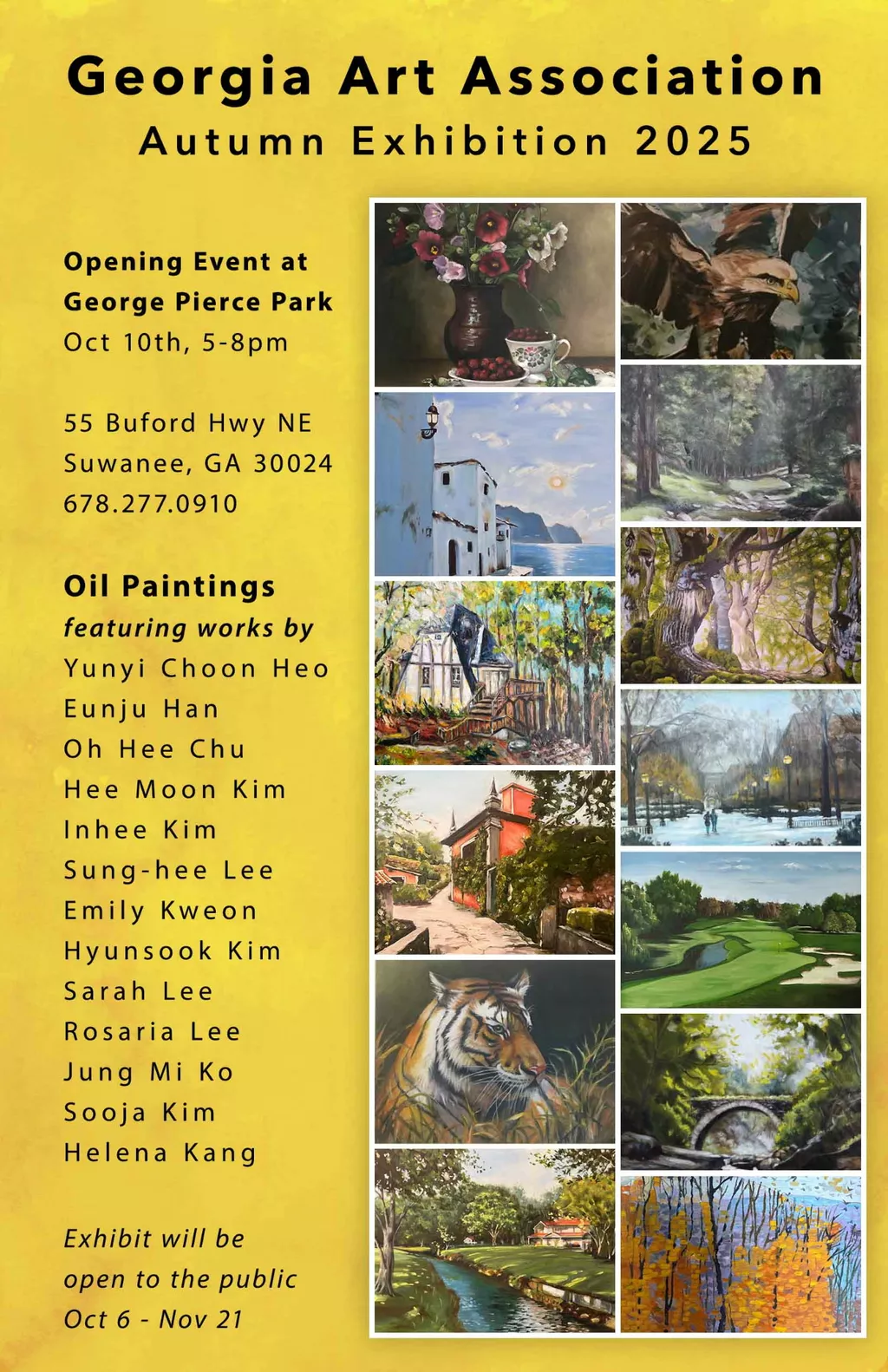 Georgia Art Association
Autumn Exhibition 2025

Opening Event at
George Pierce Park
Oct 10th, 5-8pm

55 Buford Hwy NE
Suwanee, GA 30024
678.277.0910

Oil Paintings
featuring works by
Yunyi Choon Heo
Eunju Han
Oh Hee Chu
Hee Moon Kim
Inhee Kim
Sung-hee Lee
Emily Kweon
Hyunsook Kim
Sarah Lee
Rosaria Lee
Jung Mi Ko
Sooja Kim
Helena Kang

Exhibit will be
open to the public
Oct 6 - Nov 21